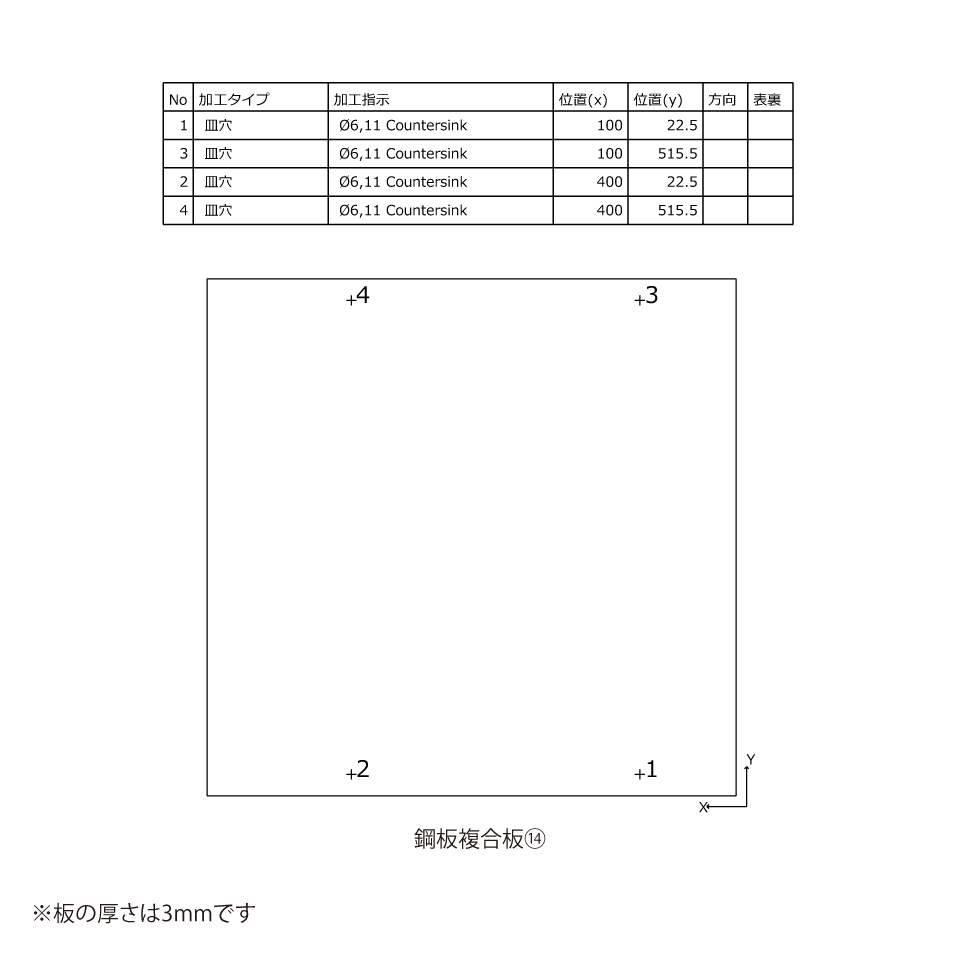 | No | 加工タイプ | 加工指示 | 位置(x) | 位置(y) | 方向 | 表裏 |
|---|---|---|---|---|---|---|
| 1 | 皿穴 | Ø6,11 Countersink | 100 | 22.5 | | |
| 3 | 皿穴 | Ø6,11 Countersink | 100 | 515.5 | | |
| 2 | 皿穴 | Ø6,11 Countersink | 400 | 22.5 | | |
| 4 | 皿穴 | Ø6,11 Countersink | 400 | 515.5 | | |

+4
+3
+2
+1
Y
X

鋼板複合板⑭

※板の厚さは3mmです